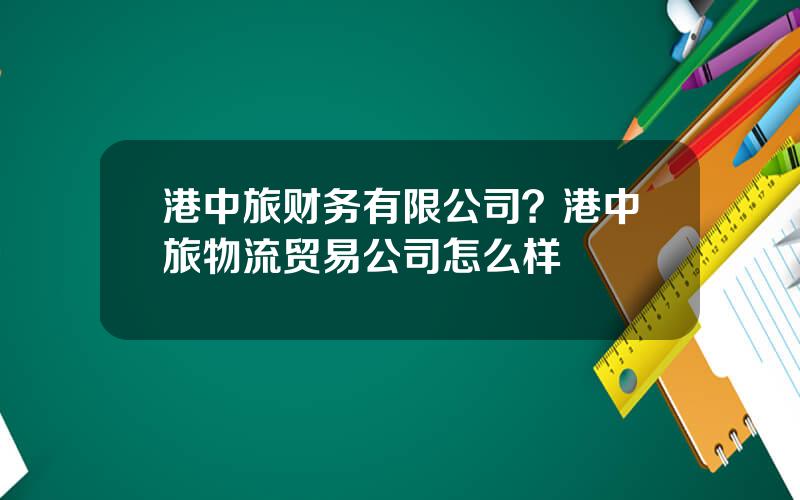 港中旅财务有限公司？港中旅物流贸易公司怎么样